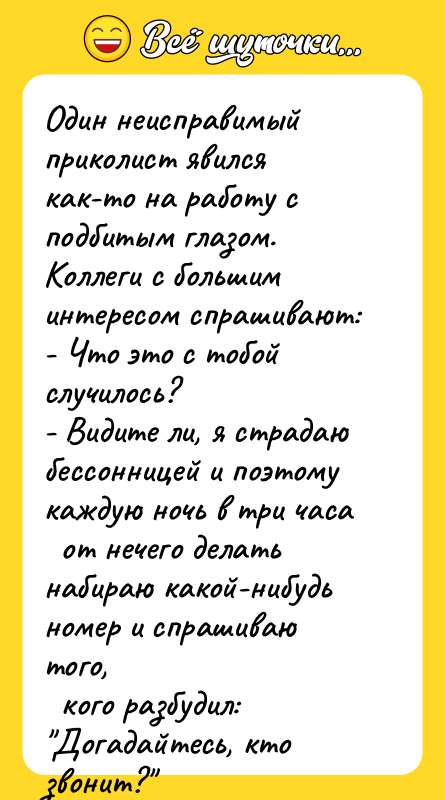 Всё шуточки...

Один неисправимый приколист явился как-то на работу с подбитым глазом. Коллеги с большим интересом спрашивают:
- Что это с тобой случилось?
- Видите ли, я страдаю бессонницей и поэтому каждую ночь в три часа от нечего делать набираю какой-нибудь номер и спрашиваю того, кого разбудил: "Догадайтесь, кто звонит?"